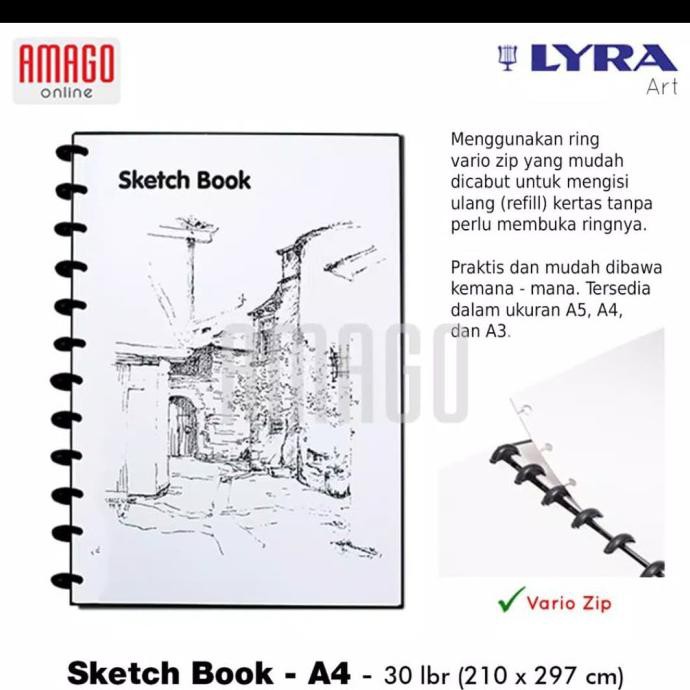 AMAGO
online

LYRA
Art

Sketch Book

Menggunakan ring vario zip yang mudah dicabut untuk mengisi ulang (refill) kertas tanpa perlu membuka ringnya.

Praktis dan mudah dibawa kemana - mana. Tersedia dalam ukuran A5, A4, dan A3.

AMAGO

Vario Zip

Sketch Book - A4 - 30 lbr (210 x 297 cm)